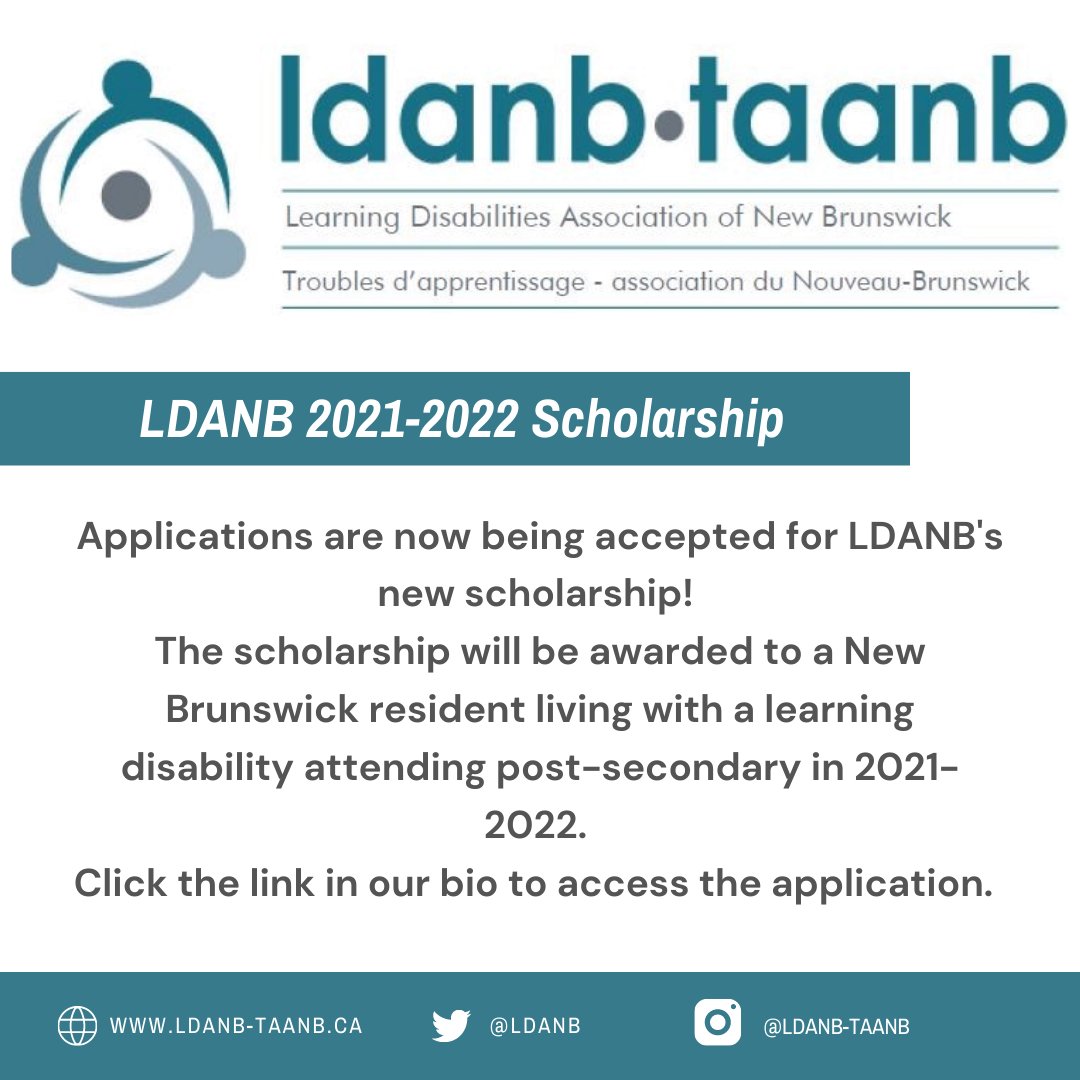 ldanb•taanb

Learning Disabilities Association of New Brunswick

Troubles d'apprentissage - association du Nouveau-Brunswick

LDANB 2021-2022 Scholarship

Applications are now being accepted for LDANB's new scholarship!
The scholarship will be awarded to a New Brunswick resident living with a learning disability attending post-secondary in 2021-2022.
Click the link in our bio to access the application.

WWW.LDANB-TAANB.CA @LDANB @LDANB-TAANB